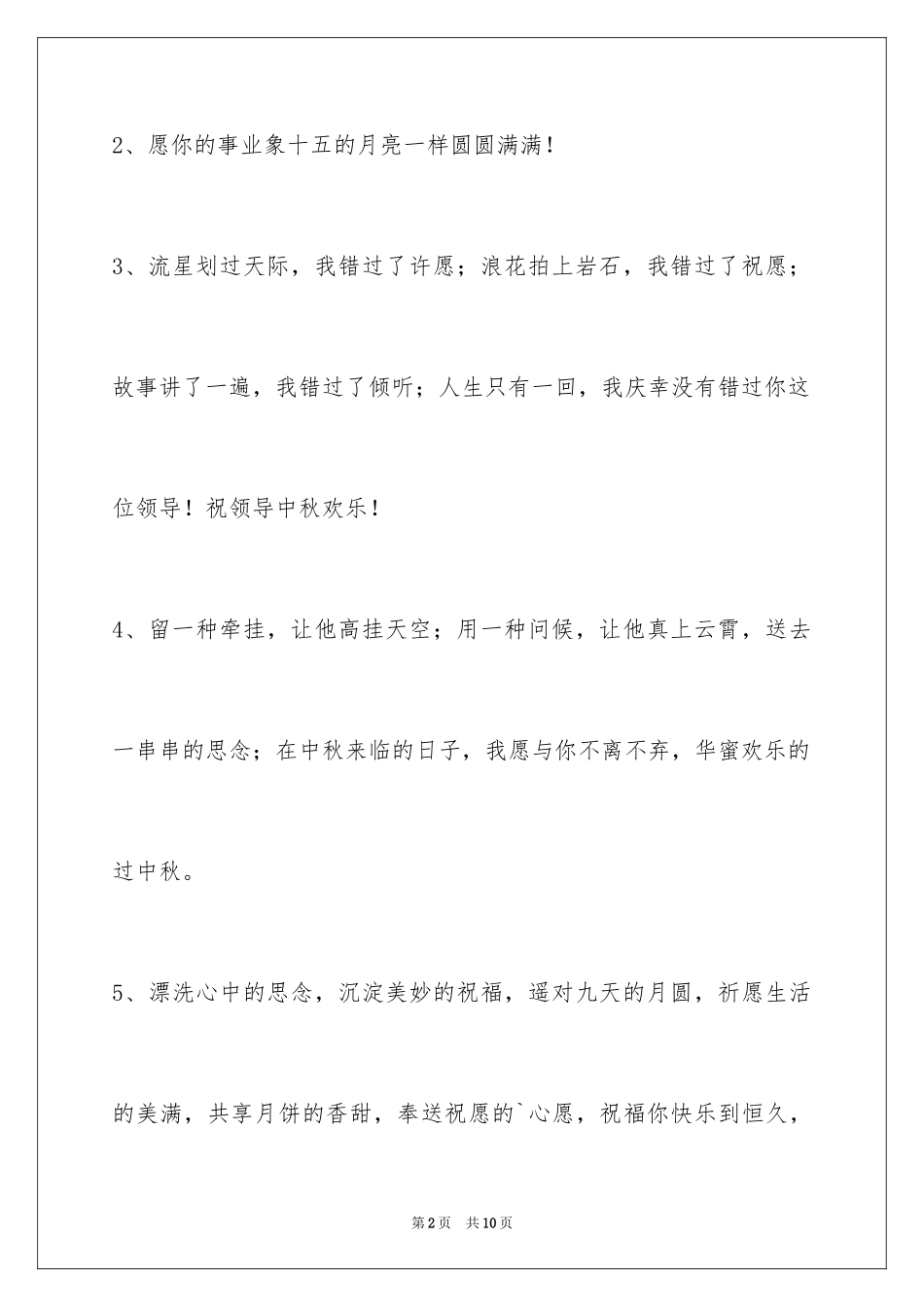 2、愿你的事业象十五的月亮一样圆圆满满！

3、流星划过天际，我错过了许愿；浪花拍上岩石，我错过了祝愿；故事讲了一遍，我错过了倾听；人生只有一回，我庆幸没有错过你这位领导！祝领导中秋欢乐！

4、留一种牵挂，让他高挂天空；用一种问候，让他真上云霄，送去一串串的思念；在中秋来临的日子，我愿与你不离不弃，华蜜欢乐的过中秋。

5、漂洗心中的思念，沉淀美妙的祝福，遥对九天的月圆，祈愿生活的美满，共享月饼的香甜，奉送祝愿的`心愿，祝福你快乐到恒久，

第2页　共10页